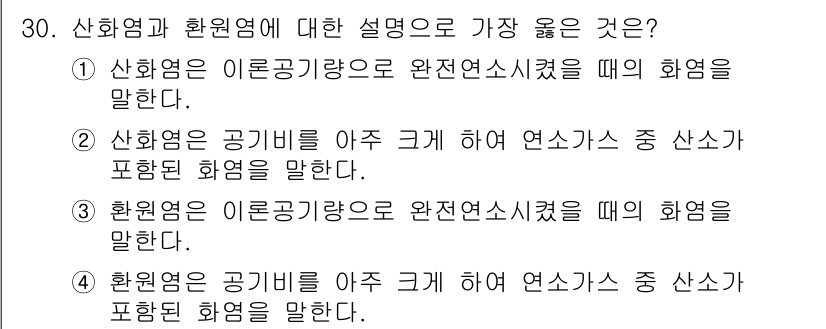 30. 산화염과 환원염에 대한 설명으로 가장 옳은 것은?

① 산화염은 이론공기량으로 완전연소시켰을 때의 화염을 말한다.

② 산화염은 공기비를 아주 크게 하여 연소가스 중 산소가 포함된 화염을 말한다.

③ 환원염은 이론공기량으로 완전연소시켰을 때의 화염을 말한다.

④ 환원염은 공기비를 아주 크게 하여 연소가스 중 산소가 포함된 화염을 말한다.